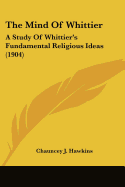 The Mind Of Whittier

A Study Of Whittier's Fundamental Religious Ideas (1904)

Chauncey J. Hawkins